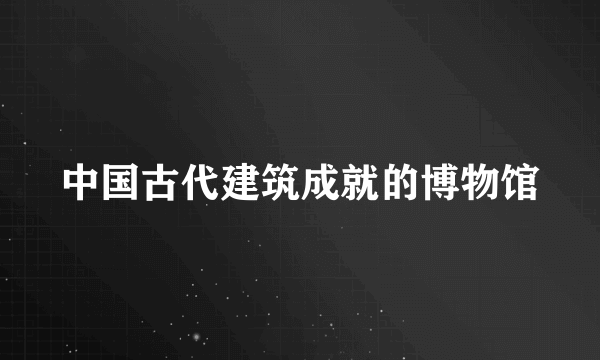 中国古代建筑成就的博物馆